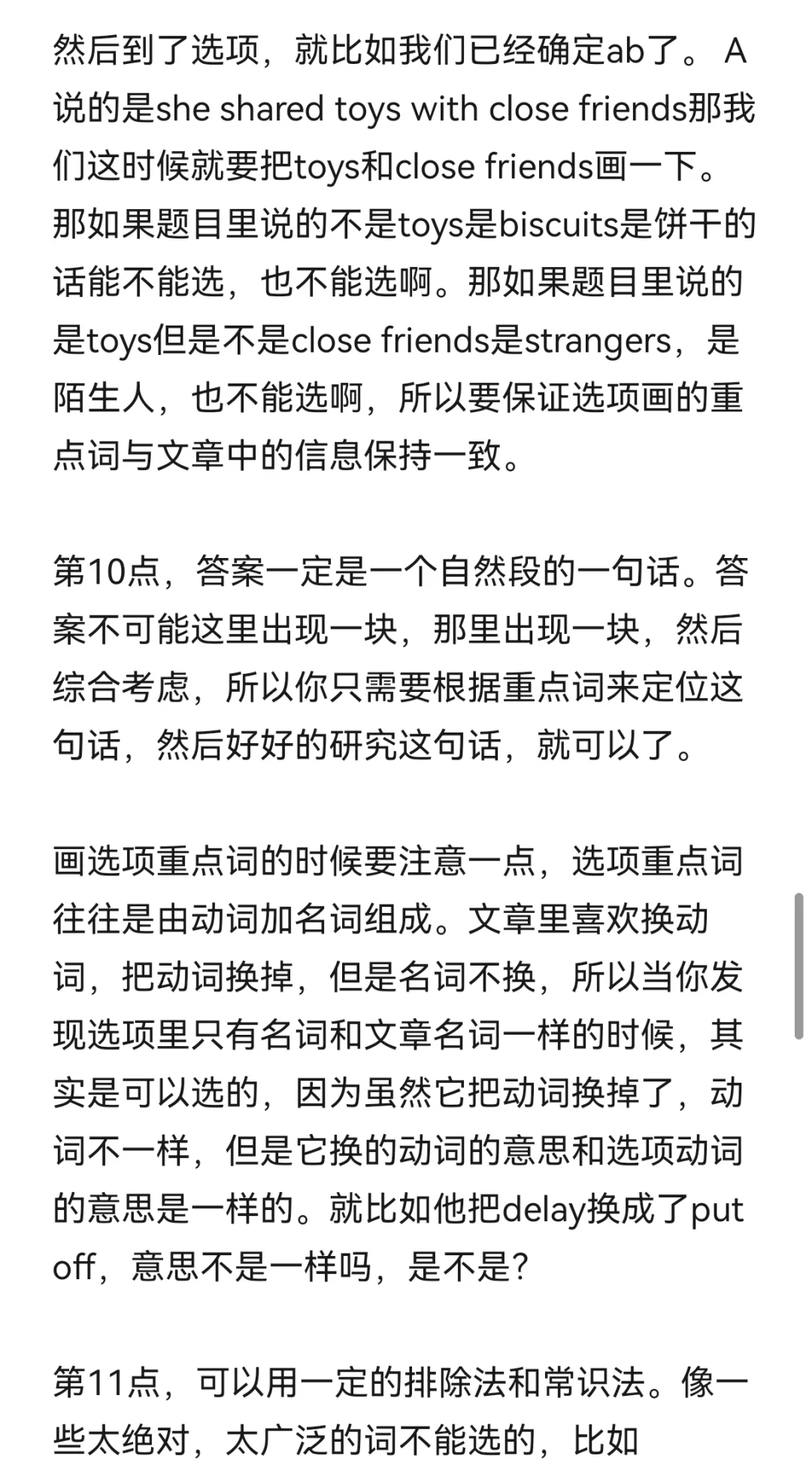 然后到了选项，就比如我们已经确定ab了。 A说的是she shared toys with close friends那我们这时候就要把toys和close friends画一下。那如果题目里说的不是toys是biscuits是饼干的话能不能选，也不能选啊。那如果题目里说的是toys但是不是close friends是strangers，是陌生人，也不能选啊，所以要保证选项画的重点词与文章中的信息保持一致。

第10点，答案一定是一个自然段的一句话。答案不可能这里出现一块，那里出现一块，然后综合考虑，所以你只需要根据重点词来定位这句话，然后好好的研究这句话，就可以了。

画选项重点词的时候要注意一点，选项重点词往往是由动词加名词组成。文章里喜欢换动词，把动词换掉，但是名词不换，所以当你发现选项里只有名词和文章名词一样的时候，其实是可以选的，因为虽然它把动词换掉了，动词不一样，但是它换的动词的意思和选项动词的意思是一样的。就比如他把delay换成了put off，意思不是一样吗，是不是?

第11点，可以用一定的排除法和常识法。像一些太绝对，太广泛的词不能选的，比如